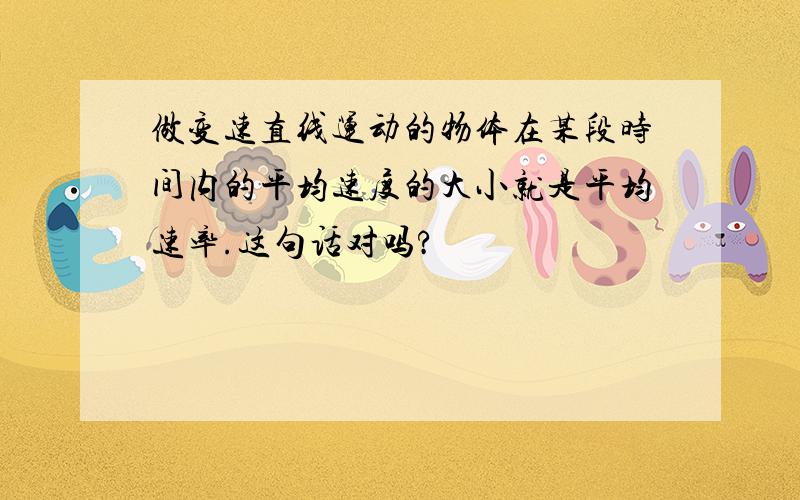 做变速直线运动的物体在某段時间内的平均速度的大小就是平均速率.这句话对吗?